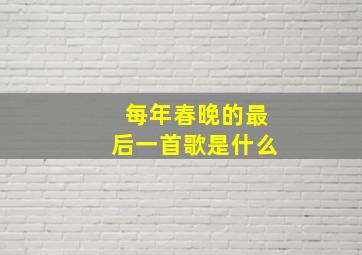 每年春晚的最后一首歌是什么